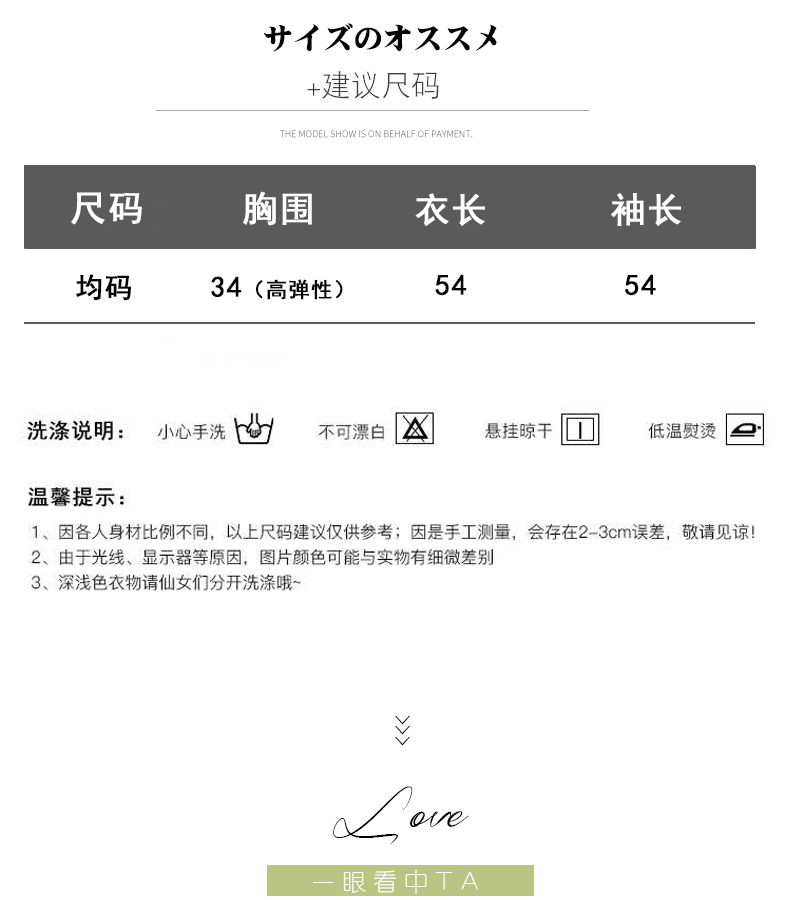 サイズのオススメ
+建议尺码

THE MODEL SHOW IS ON BEHALF OF PAYMENT.

| 尺码 | 胸围 | 衣长 | 袖长 |
|---|---|---|---|
| 均码 | 34（高弹性） | 54 | 54 |

洗涤说明： 小心手洗 不可漂白 悬挂晾干 低温熨烫

温馨提示：
1、因各人身材比例不同，以上尺码建议仅供参考；因是手工测量，会存在2-3cm误差，敬请见谅！
2、由于光线、显示器等原因，图片颜色可能与实物有细微差别
3、深浅色衣物请仙女们分开洗涤哦~

Love

一眼看中TA